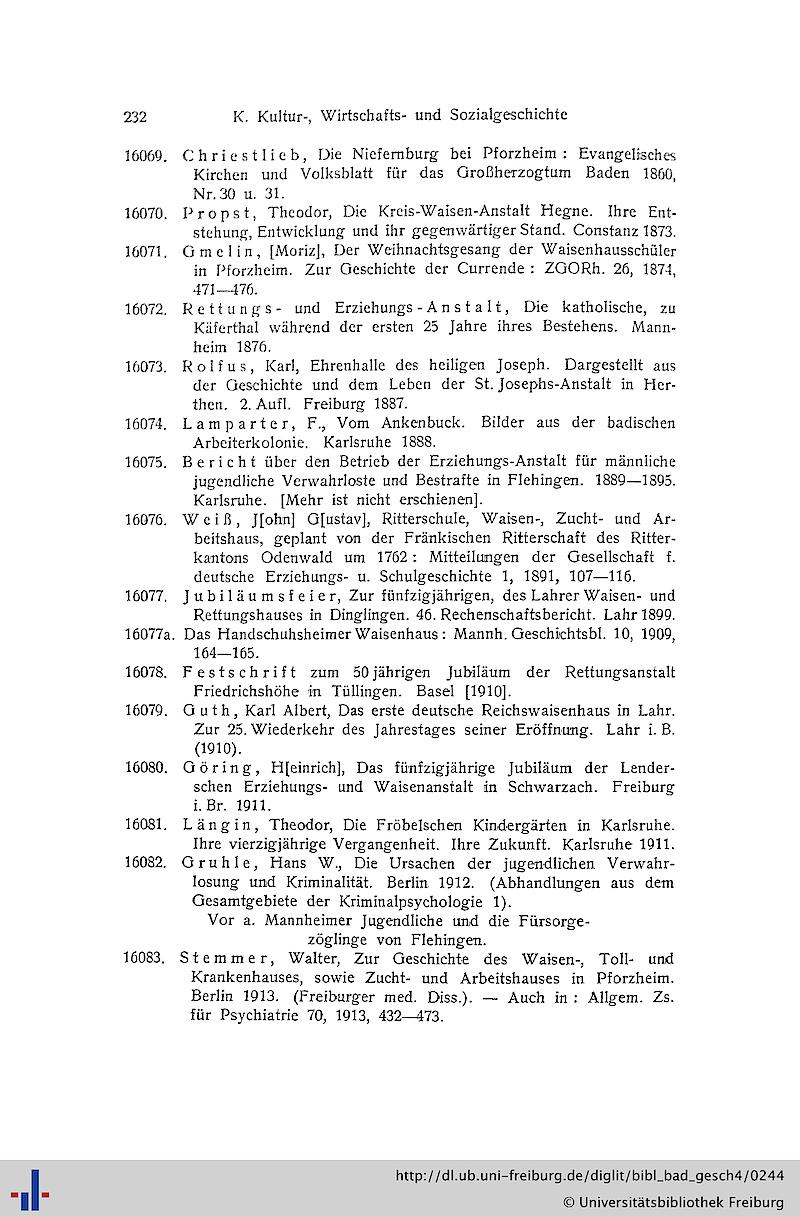 232 K. Kultur-, Wirtschafts- und Sozialgeschichte

16069. Chriestlieb, Die Niefernburg bei Pforzheim: Evangelisches Kirchen und Volksblatt für das Großherzogtum Baden 1860, Nr. 30 u. 31.

16070. Propst, Theodor, Die Kreis-Waisen-Anstalt Hegne. Ihre Entstehung, Entwicklung und ihr gegenwärtiger Stand. Constanz 1873.

16071. Gmelin, [Moriz], Der Weihnachtsgesang der Waisenhausschüler in Pforzheim. Zur Geschichte der Currende: ZGORh. 26, 1874, 471—476.

16072. Rettungs- und Erziehungs-Anstalt, Die katholische, zu Käferthal während der ersten 25 Jahre ihres Bestehens. Mannheim 1876.

16073. Rolfus, Karl, Ehrenhalle des heiligen Joseph. Dargestellt aus der Geschichte und dem Leben der St. Josephs-Anstalt in Herthen. 2. Aufl. Freiburg 1887.

16074. Lamparter, F., Vom Ankenbuck. Bilder aus der badischen Arbeiterkolonie. Karlsruhe 1888.

16075. Bericht über den Betrieb der Erziehungs-Anstalt für männliche jugendliche Verwahrloste und Bestrafte in Flehingen. 1889—1895. Karlsruhe. [Mehr ist nicht erschienen].

16076. Weiß, J[ohn] G[ustav], Ritterschule, Waisen-, Zucht- und Arbeitshaus, geplant von der Fränkischen Ritterschaft des Ritterkantons Odenwald um 1762: Mitteilungen der Gesellschaft f. deutsche Erziehungs- u. Schulgeschichte 1, 1891, 107—116.

16077. Jubiläumsfeier, Zur fünfzigjährigen, des Lahrer Waisen- und Rettungshauses in Dinglingen. 46. Rechenschaftsbericht. Lahr 1899.

16077a. Das Handschuhsheimer Waisenhaus: Mannh. Geschichtsbl. 10, 1909, 164—165.

16078. Festschrift zum 50 jährigen Jubiläum der Rettungsanstalt Friedrichshöhe in Tüllingen. Basel [1910].

16079. Guth, Karl Albert, Das erste deutsche Reichswaisenhaus in Lahr. Zur 25. Wiederkehr des Jahrestages seiner Eröffnung. Lahr i. B. (1910).

16080. Göring, H[einrich], Das fünfzigjährige Jubiläum der Lenderschen Erziehungs- und Waisenanstalt in Schwarzach. Freiburg i. Br. 1911.

16081. Längin, Theodor, Die Fröbelschen Kindergärten in Karlsruhe. Ihre vierzigjährige Vergangenheit. Ihre Zukunft. Karlsruhe 1911.

16082. Gruhle, Hans W., Die Ursachen der jugendlichen Verwahrlosung und Kriminalität. Berlin 1912. (Abhandlungen aus dem Gesamtgebiete der Kriminalpsychologie 1).
Vor a. Mannheimer Jugendliche und die Fürsorgezöglinge von Flehingen.

16083. Stemmer, Walter, Zur Geschichte des Waisen-, Toll- und Krankenhauses, sowie Zucht- und Arbeitshauses in Pforzheim. Berlin 1913. (Freiburger med. Diss.). — Auch in: Allgem. Zs. für Psychiatrie 70, 1913, 432—473.

http://dl.ub.uni-freiburg.de/diglit/bibl_bad_gesch4/0244
© Universitätsbibliothek Freiburg